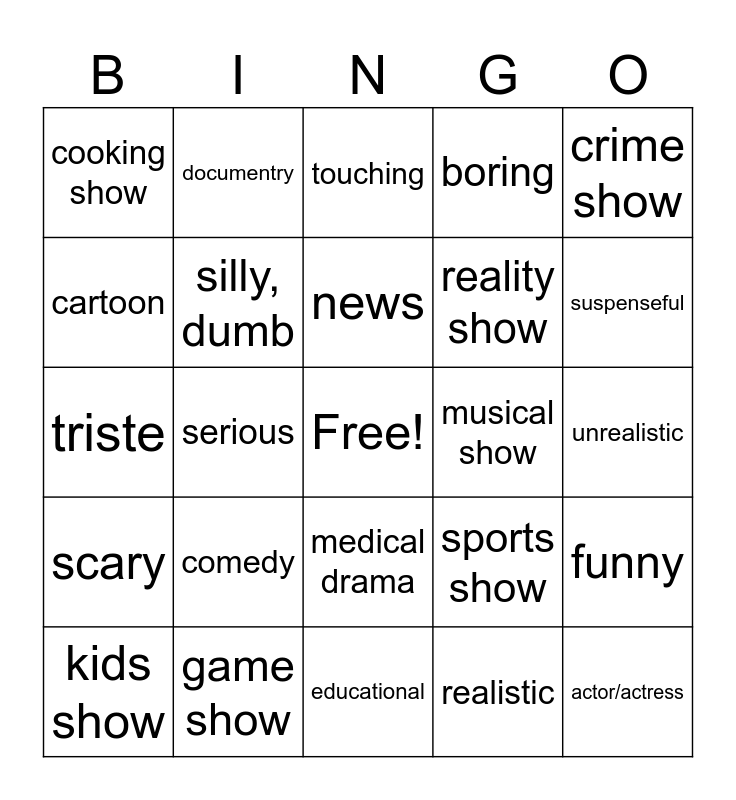 | B | I | N | G | O |
|---|---|---|---|---|
| cooking show | documentry | touching | boring | crime show |
| cartoon | silly, dumb | news | reality show | suspenseful |
| triste | serious | Free! | musical show | unrealistic |
| scary | comedy | medical drama | sports show | funny |
| kids show | game show | educational | realistic | actor/actress |